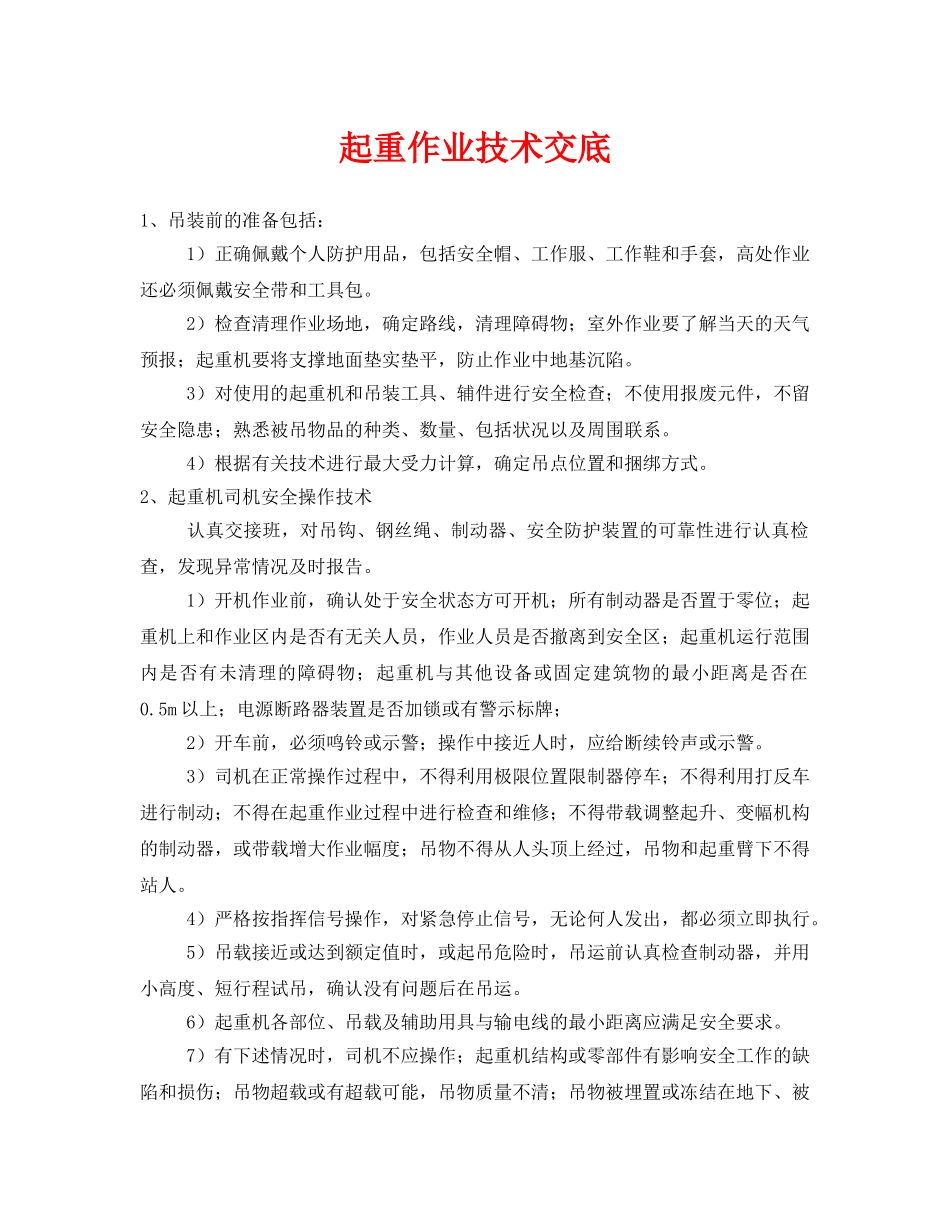 起重作业技术交底

1、吊装前的准备包括：

1）正确佩戴个人防护用品，包括安全帽、工作服、工作鞋和手套，高处作业还必须佩戴安全带和工具包。

2）检查清理作业场地，确定路线，清理障碍物；室外作业要了解当天的天气预报；起重机要将支撑地面垫实垫平，防止作业中地基沉陷。

3）对使用的起重机和吊装工具、辅件进行安全检查；不使用报废元件，不留安全隐患；熟悉被吊物品的种类、数量、包括状况以及周围联系。

4）根据有关技术进行最大受力计算，确定吊点位置和捆绑方式。

2、起重机司机安全操作技术

认真交接班，对吊钩、钢丝绳、制动器、安全防护装置的可靠性进行认真检查，发现异常情况及时报告。

1）开机作业前，确认处于安全状态方可开机；所有制动器是否置于零位；起重机上和作业区内是否有无关人员，作业人员是否撤离到安全区；起重机运行范围内是否有未清理的障碍物；起重机与其他设备或固定建筑物的最小距离是否在0.5m以上；电源断路器装置是否加锁或有警示标牌；

2）开车前，必须鸣铃或示警；操作中接近人时，应给断续铃声或示警。

3）司机在正常操作过程中，不得利用极限位置限制器停车；不得利用打反车进行制动；不得在起重作业过程中进行检查和维修；不得带载调整起升、变幅机构的制动器，或带载增大作业幅度；吊物不得从人头顶上经过，吊物和起重臂下不得站人。

4）严格按指挥信号操作，对紧急停止信号，无论何人发出，都必须立即执行。

5）吊载接近或达到额定值时，或起吊危险时，吊运前认真检查制动器，并用小高度、短行程试吊，确认没有问题后在吊运。

6）起重机各部位、吊载及辅助用具与输电线的最小距离应满足安全要求。

7）有下述情况时，司机不应操作；起重机结构或零部件有影响安全工作的缺陷和损伤；吊物超载或有超载可能，吊物质量不清；吊物被埋置或冻结在地下、被